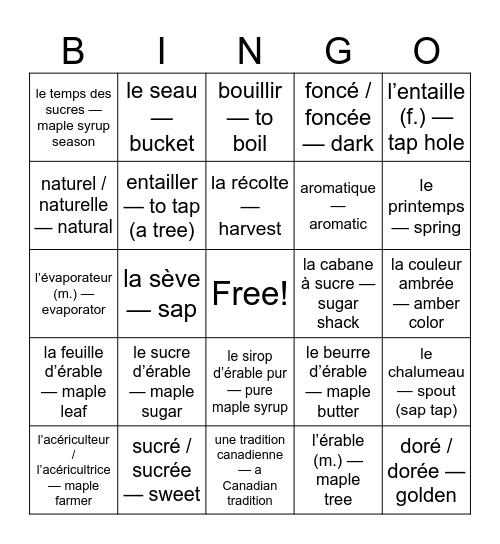 | B | I | N | G | O |
|---|---|---|---|---|
| le temps des sucres — maple syrup season | le seau — bucket | bouillir — to boil | foncé / foncée — dark | l’entaille (f.) — tap hole |
| naturel / naturelle — natural | entailler — to tap (a tree) | la récolte — harvest | aromatique — aromatic | le printemps — spring |
| l’évaporateur (m.) — evaporator | la sève — sap | Free! | la cabane à sucre — sugar shack | la couleur ambrée — amber color |
| la feuille d’érable — maple leaf | le sucre d’érable — maple sugar | le sirop d’érable pur — pure maple syrup | le beurre d’érable — maple butter | le chalumeau — spout (sap tap) |
| l’acériculteur / l’acéricultrice — maple farmer | sucré / sucrée — sweet | une tradition canadienne — a Canadian tradition | l’érable (m.) — maple tree | doré / dorée — golden |